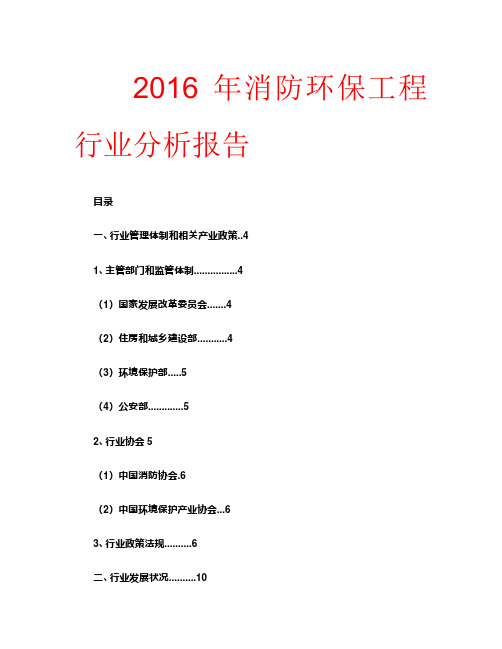 2016 年消防环保工程行业分析报告

目录

一、行业管理体制和相关产业政策..4

1、主管部门和监管体制................4

（1）国家发展改革委员会.......4

（2）住房和城乡建设部...........4

（3）环境保护部.....5

（4）公安部.............5

2、行业协会 5

（1）中国消防协会.6

（2）中国环境保护产业协会...6

3、行业政策法规..........6

二、行业发展状况..........10